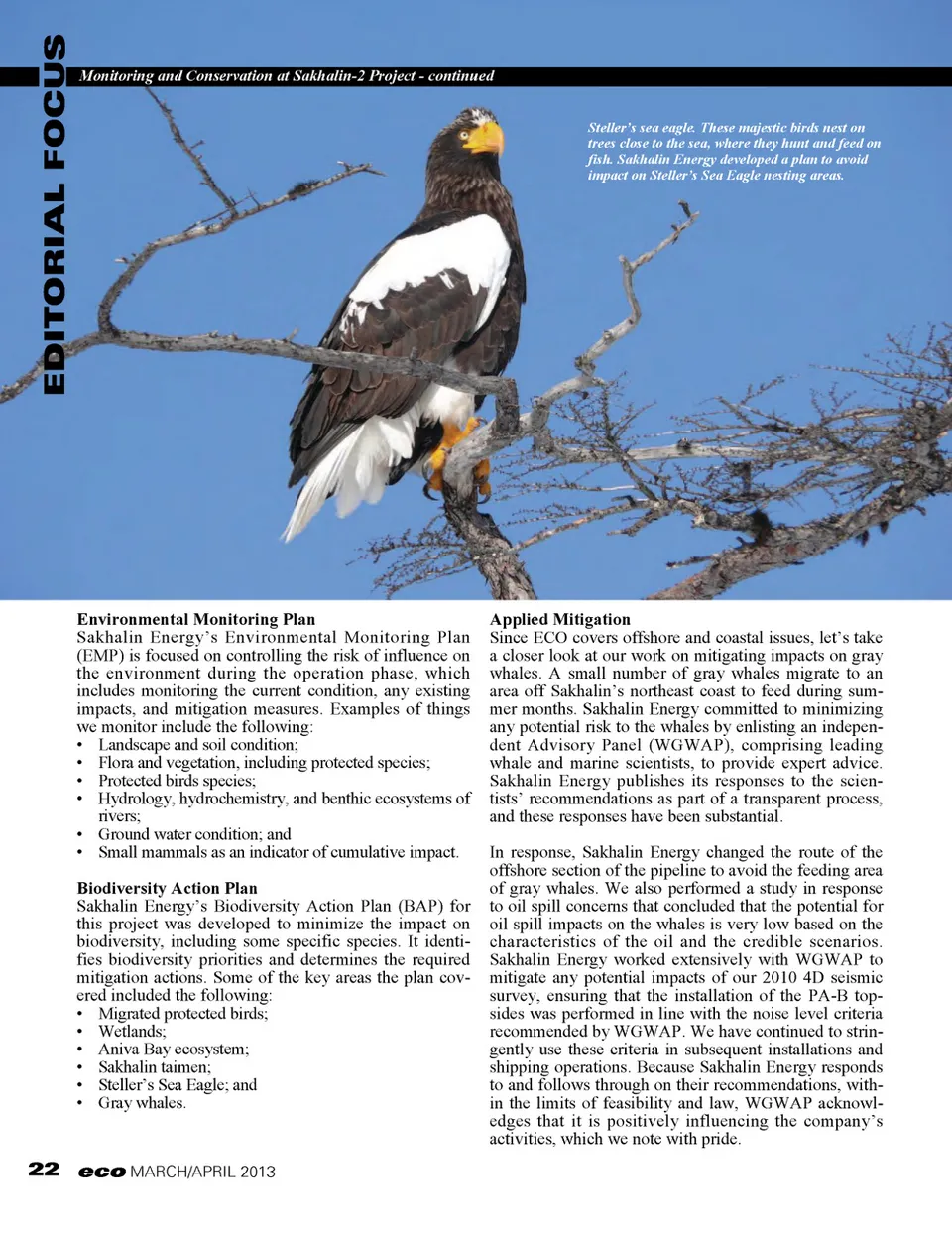 EDITORIAL FOCUS

Monitoring and Conservation at Sakhalin-2 Project - continued

Steller's sea eagle. These majestic birds nest on trees close to the sea, where they hunt and feed on fish. Sakhalin Energy developed a plan to avoid impact on Steller's Sea Eagle nesting areas.

Environmental Monitoring Plan
Sakhalin Energy's Environmental Monitoring Plan (EMP) is focused on controlling the risk of influence on the environment during the operation phase, which includes monitoring the current condition, any existing impacts, and mitigation measures. Examples of things we monitor include the following:
• Landscape and soil condition;
• Flora and vegetation, including protected species;
• Protected birds species;
• Hydrology, hydrochemistry, and benthic ecosystems of rivers;
• Ground water condition; and
• Small mammals as an indicator of cumulative impact.

Biodiversity Action Plan
Sakhalin Energy's Biodiversity Action Plan (BAP) for this project was developed to minimize the impact on biodiversity, including some specific species. It identifies biodiversity priorities and determines the required mitigation actions. Some of the key areas the plan covered included the following:
• Migrated protected birds;
• Wetlands;
• Aniva Bay ecosystem;
• Sakhalin taimen;
• Steller's Sea Eagle; and
• Gray whales.

Applied Mitigation
Since ECO covers offshore and coastal issues, let's take a closer look at our work on mitigating impacts on gray whales. A small number of gray whales migrate to an area off Sakhalin's northeast coast to feed during summer months. Sakhalin Energy committed to minimizing any potential risk to the whales by enlisting an independent Advisory Panel (WGWAP), comprising leading whale and marine scientists, to provide expert advice. Sakhalin Energy publishes its responses to the scientists' recommendations as part of a transparent process, and these responses have been substantial.

In response, Sakhalin Energy changed the route of the offshore section of the pipeline to avoid the feeding area of gray whales. We also performed a study in response to oil spill concerns that concluded that the potential for oil spill impacts on the whales is very low based on the characteristics of the oil and the credible scenarios. Sakhalin Energy worked extensively with WGWAP to mitigate any potential impacts of our 2010 4D seismic survey, ensuring that the installation of the PA-B topsides was performed in line with the noise level criteria recommended by WGWAP. We have continued to stringently use these criteria in subsequent installations and shipping operations. Because Sakhalin Energy responds to and follows through on their recommendations, within the limits of feasibility and law, WGWAP acknowledges that it is positively influencing the company's activities, which we note with pride.

22 eco MARCH/APRIL 2013